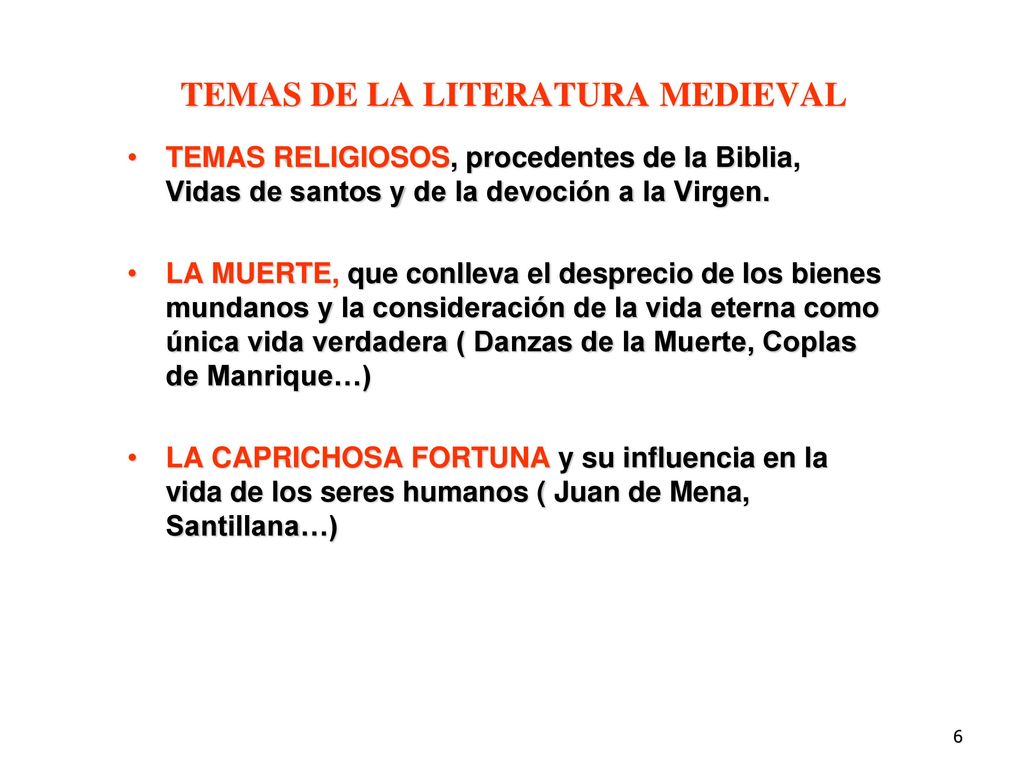 TEMAS DE LA LITERATURA MEDIEVAL

• TEMAS RELIGIOSOS, procedentes de la Biblia, Vidas de santos y de la devoción a la Virgen.

• LA MUERTE, que conlleva el desprecio de los bienes mundanos y la consideración de la vida eterna como única vida verdadera ( Danzas de la Muerte, Coplas de Manrique…)

• LA CAPRICHOSA FORTUNA y su influencia en la vida de los seres humanos ( Juan de Mena, Santillana…)

6